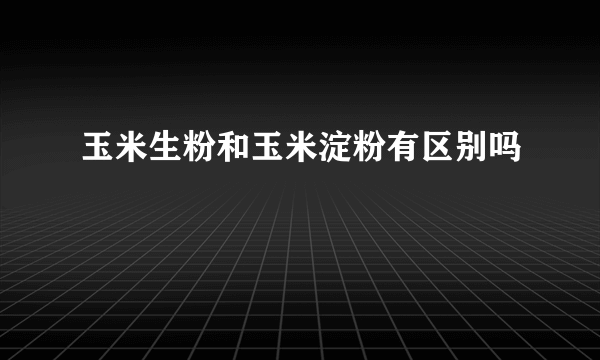 玉米生粉和玉米淀粉有区别吗